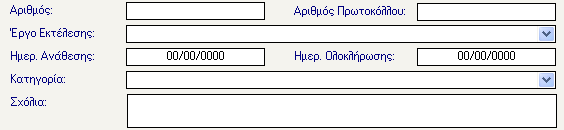 Αριθμός:

Αριθμός Πρωτοκόλλου:

Έργο Εκτέλεσης:

Ημερ. Ανάθεσης: 00/00/0000

Ημερ. Ολοκλήρωσης: 00/00/0000

Κατηγορία:

Σχόλια: